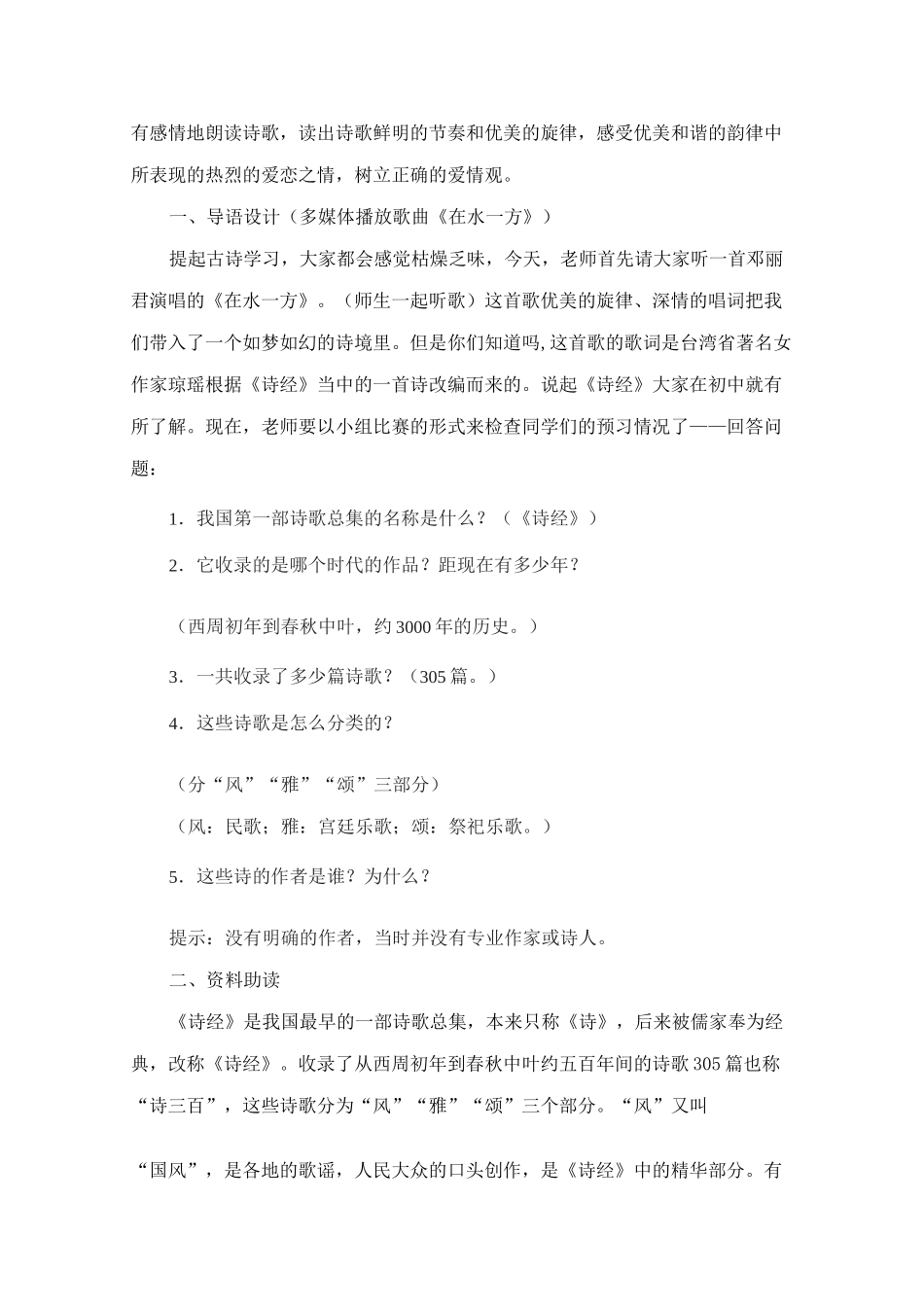 有感情地朗读诗歌，读出诗歌鲜明的节奏和优美的旋律，感受优美和谐的韵律中所表现的热烈的爱恋之情，树立正确的爱情观。

一、导语设计（多媒体播放歌曲《在水一方》）

提起古诗学习，大家都会感觉枯燥乏味，今天，老师首先请大家听一首邓丽君演唱的《在水一方》。（师生一起听歌）这首歌优美的旋律、深情的唱词把我们带入了一个如梦如幻的诗境里。但是你们知道吗，这首歌的歌词是台湾省著名女作家琼瑶根据《诗经》当中的一首诗改编而来的。说起《诗经》大家在初中就有所了解。现在，老师要以小组比赛的形式来检查同学们的预习情况了——回答问题：

1．我国第一部诗歌总集的名称是什么？（《诗经》）

2．它收录的是哪个时代的作品？距现在有多少年？

（西周初年到春秋中叶，约 3000 年的历史。）

3．一共收录了多少篇诗歌？（305 篇。）

4．这些诗歌是怎么分类的？

（分“风”“雅”“颂”三部分）

（风：民歌；雅：宫廷乐歌；颂：祭祀乐歌。）

5．这些诗的作者是谁？为什么？

提示：没有明确的作者，当时并没有专业作家或诗人。

二、资料助读

《诗经》是我国最早的一部诗歌总集，本来只称《诗》，后来被儒家奉为经典，改称《诗经》。收录了从西周初年到春秋中叶约五百年间的诗歌 305 篇也称“诗三百”，这些诗歌分为“风”“雅”“颂”三个部分。“风”又叫

“国风”，是各地的歌谣，人民大众的口头创作，是《诗经》中的精华部分。有